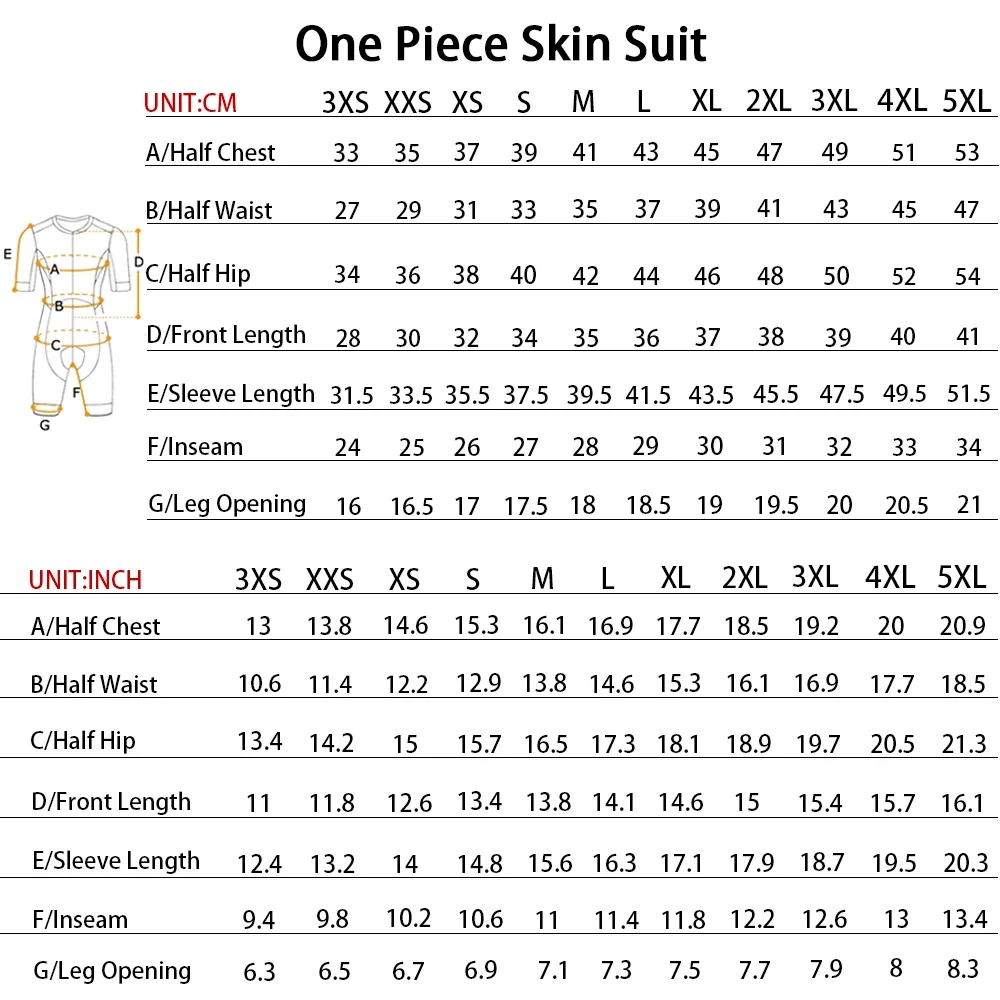 One Piece Skin Suit

| UNIT:CM | 3XS | XXS | XS | S | M | L | XL | 2XL | 3XL | 4XL | 5XL |
|---|---|---|---|---|---|---|---|---|---|---|---|
| A/Half Chest | 33 | 35 | 37 | 39 | 41 | 43 | 45 | 47 | 49 | 51 | 53 |
| B/Half Waist | 27 | 29 | 31 | 33 | 35 | 37 | 39 | 41 | 43 | 45 | 47 |
| C/Half Hip | 34 | 36 | 38 | 40 | 42 | 44 | 46 | 48 | 50 | 52 | 54 |
| D/Front Length | 28 | 30 | 32 | 34 | 35 | 36 | 37 | 38 | 39 | 40 | 41 |
| E/Sleeve Length | 31.5 | 33.5 | 35.5 | 37.5 | 39.5 | 41.5 | 43.5 | 45.5 | 47.5 | 49.5 | 51.5 |
| F/Inseam | 24 | 25 | 26 | 27 | 28 | 29 | 30 | 31 | 32 | 33 | 34 |
| G/Leg Opening | 16 | 16.5 | 17 | 17.5 | 18 | 18.5 | 19 | 19.5 | 20 | 20.5 | 21 |

E A D B C F G

| UNIT:INCH | 3XS | XXS | XS | S | M | L | XL | 2XL | 3XL | 4XL | 5XL |
|---|---|---|---|---|---|---|---|---|---|---|---|
| A/Half Chest | 13 | 13.8 | 14.6 | 15.3 | 16.1 | 16.9 | 17.7 | 18.5 | 19.2 | 20 | 20.9 |
| B/Half Waist | 10.6 | 11.4 | 12.2 | 12.9 | 13.8 | 14.6 | 15.3 | 16.1 | 16.9 | 17.7 | 18.5 |
| C/Half Hip | 13.4 | 14.2 | 15 | 15.7 | 16.5 | 17.3 | 18.1 | 18.9 | 19.7 | 20.5 | 21.3 |
| D/Front Length | 11 | 11.8 | 12.6 | 13.4 | 13.8 | 14.1 | 14.6 | 15 | 15.4 | 15.7 | 16.1 |
| E/Sleeve Length | 12.4 | 13.2 | 14 | 14.8 | 15.6 | 16.3 | 17.1 | 17.9 | 18.7 | 19.5 | 20.3 |
| F/Inseam | 9.4 | 9.8 | 10.2 | 10.6 | 11 | 11.4 | 11.8 | 12.2 | 12.6 | 13 | 13.4 |
| G/Leg Opening | 6.3 | 6.5 | 6.7 | 6.9 | 7.1 | 7.3 | 7.5 | 7.7 | 7.9 | 8 | 8.3 |